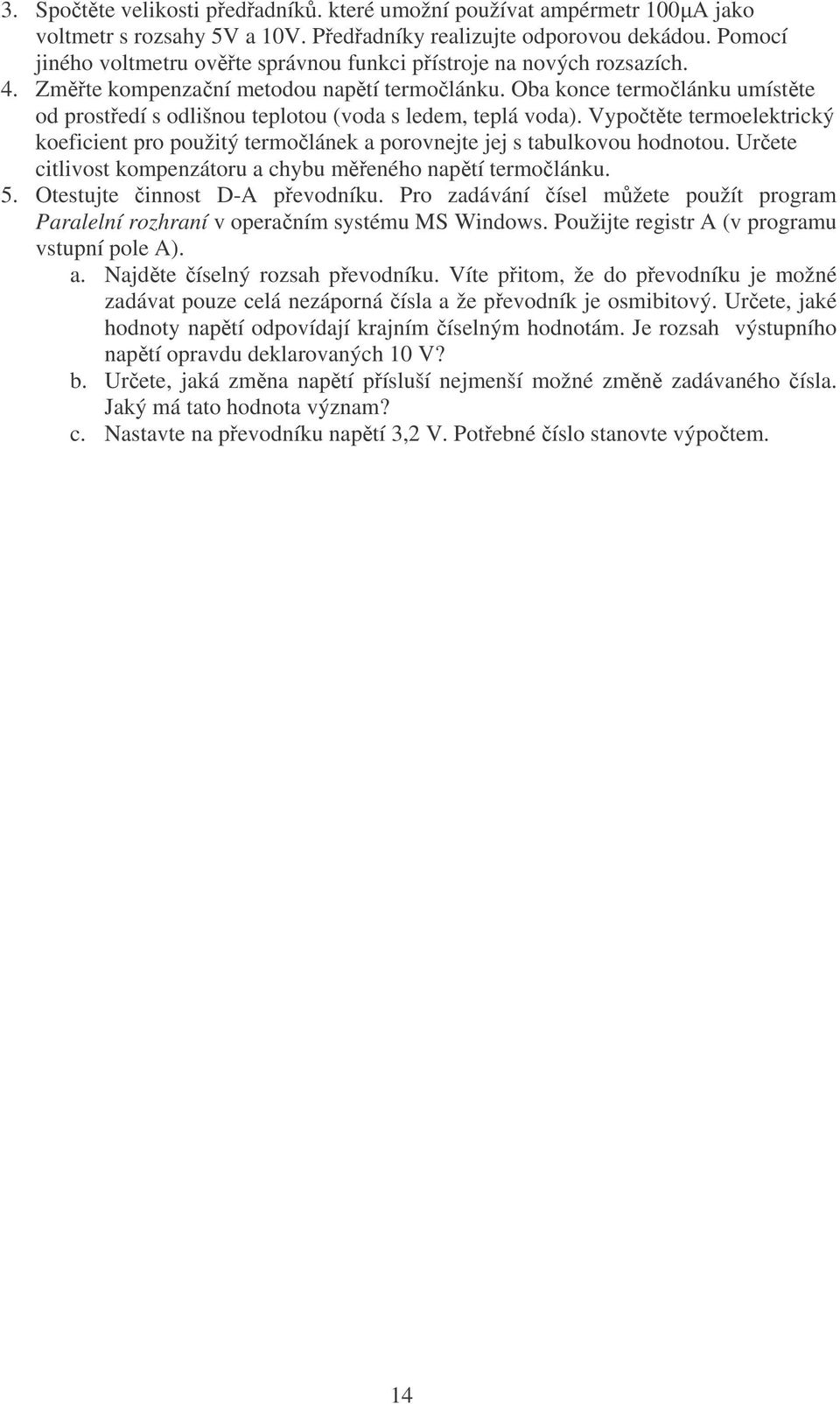 3. Spočtěte velikosti předřadníků. které umožní používat ampérmetr 100μA jako voltmetr s rozsahy 5V a 10V. Předřadníky realizujte odporovou dekádou. Pomocí jiného voltmetru ověřte správnou funkci přístroje na nových rozsazích.
4. Změřte kompenzační metodou napětí termočlánku. Oba konce termočlánku umístěte od prostředí s odlišnou teplotou (voda s ledem, teplá voda). Vypočtěte termoelektrický koeficient pro použitý termočlánek a porovnejte jej s tabulkovou hodnotou. Určete citlivost kompenzátoru a chybu měřeného napětí termočlánku.
5. Otestujte činnost D-A převodníku. Pro zadávání čísel můžete použít program Paralelní rozhraní v operačním systému MS Windows. Použijte registr A (v programu vstupní pole A).
a. Najděte číselný rozsah převodníku. Víte přitom, že do převodníku je možné zadávat pouze celá nezáporná čísla a že převodník je osmibitový. Určete, jaké hodnoty napětí odpovídají krajním číselným hodnotám. Je rozsah výstupního napětí opravdu deklarovaných 10 V?
b. Určete, jaká změna napětí přísluší nejmenší možné změně zadávaného čísla. Jaký má tato hodnota význam?
c. Nastavte na převodníku napětí 3,2 V. Potřebné číslo stanovte výpočtem.

14